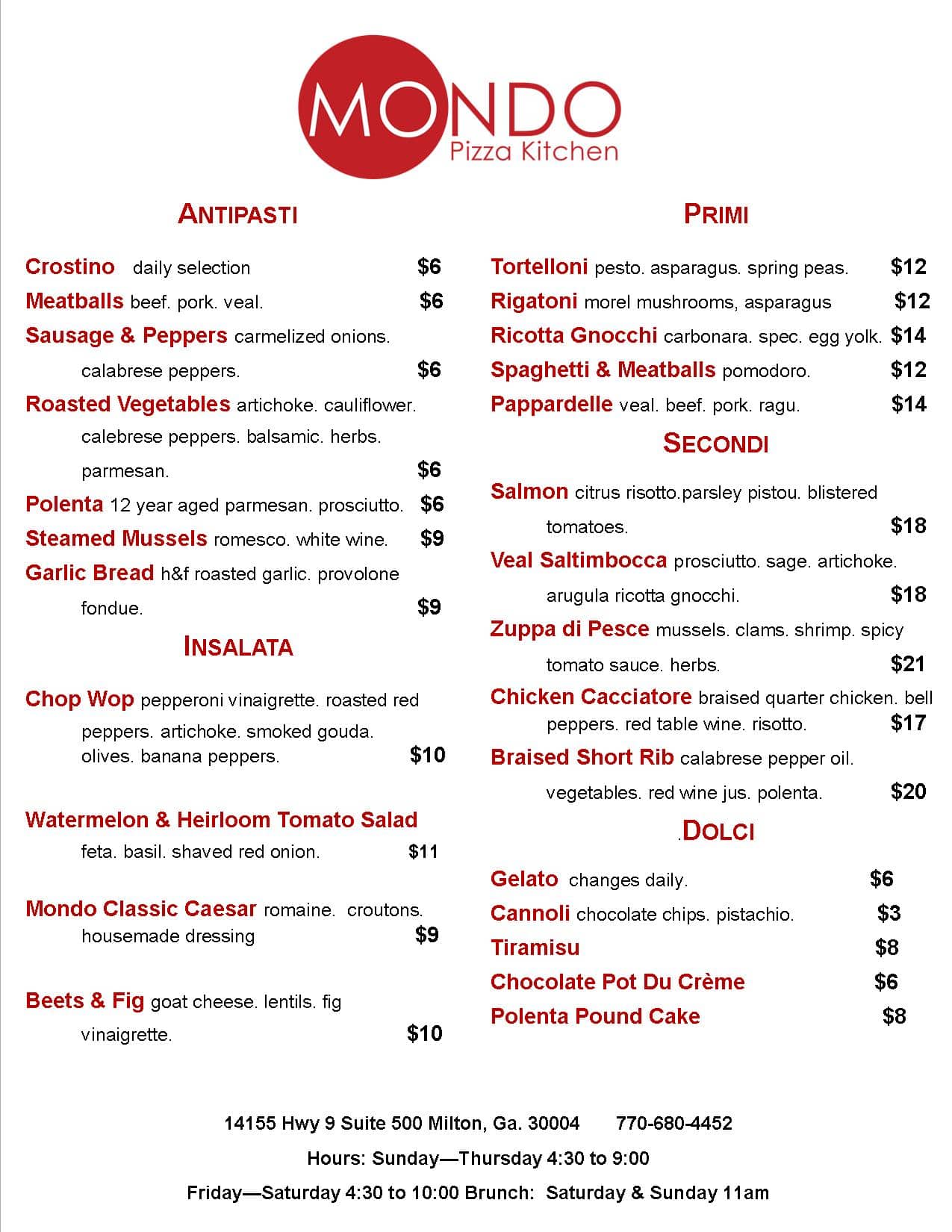 MONDO
Pizza Kitchen

ANTIPASTI

Crostino daily selection $6
Meatballs beef. pork. veal. $6
Sausage & Peppers carmelized onions. calabrese peppers. $6
Roasted Vegetables artichoke. cauliflower. calebrese peppers. balsamic. herbs. parmesan. $6
Polenta 12 year aged parmesan. prosciutto. $6
Steamed Mussels romesco. white wine. $9
Garlic Bread h&f roasted garlic. provolone fondue. $9

INSALATA

Chop Wop pepperoni vinaigrette. roasted red peppers. artichoke. smoked gouda. olives. banana peppers. $10

Watermelon & Heirloom Tomato Salad feta. basil. shaved red onion. $11

Mondo Classic Caesar romaine. croutons. housemade dressing $9

Beets & Fig goat cheese. lentils. fig vinaigrette. $10

PRIMI

Tortelloni pesto. asparagus. spring peas. $12
Rigatoni morel mushrooms, asparagus $12
Ricotta Gnocchi carbonara. spec. egg yolk. $14
Spaghetti & Meatballs pomodoro. $12
Pappardelle veal. beef. pork. ragu. $14

SECONDI

Salmon citrus risotto.parsley pistou. blistered tomatoes. $18
Veal Saltimbocca prosciutto. sage. artichoke. arugula ricotta gnocchi. $18
Zuppa di Pesce mussels. clams. shrimp. spicy tomato sauce. herbs. $21
Chicken Cacciatore braised quarter chicken. bell peppers. red table wine. risotto. $17
Braised Short Rib calabrese pepper oil. vegetables. red wine jus. polenta. $20

.DOLCI

Gelato changes daily. $6
Cannoli chocolate chips. pistachio. $3
Tiramisu $8
Chocolate Pot Du Crème $6
Polenta Pound Cake $8

14155 Hwy 9 Suite 500 Milton, Ga. 30004 770-680-4452
Hours: Sunday—Thursday 4:30 to 9:00
Friday—Saturday 4:30 to 10:00 Brunch: Saturday & Sunday 11am